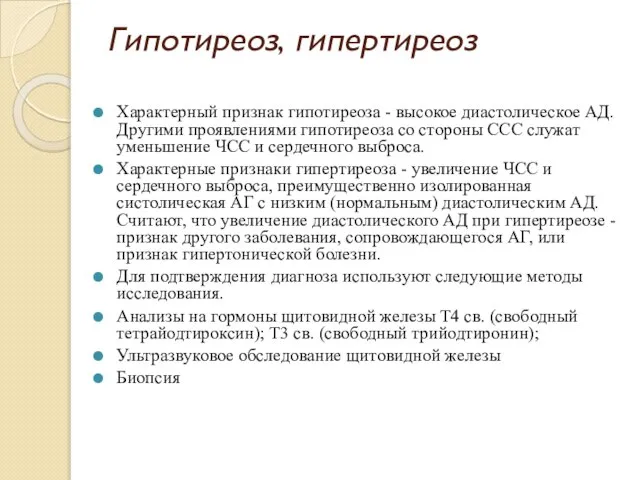 Гипотиреоз, гипертиреоз

Характерный признак гипотиреоза - высокое диастолическое АД. Другими проявлениями гипотиреоза со стороны ССС служат уменьшение ЧСС и сердечного выброса.

Характерные признаки гипертиреоза - увеличение ЧСС и сердечного выброса, преимущественно изолированная систолическая АГ с низким (нормальным) диастолическим АД. Считают, что увеличение диастолического АД при гипертиреозе - признак другого заболевания, сопровождающегося АГ, или признак гипертонической болезни.

Для подтверждения диагноза используют следующие методы исследования.

Анализы на гормоны щитовидной железы Т4 св. (свободный тетрайодтироксин); Т3 св. (свободный трийодтиронин);

Ультразвуковое обследование щитовидной железы

Биопсия